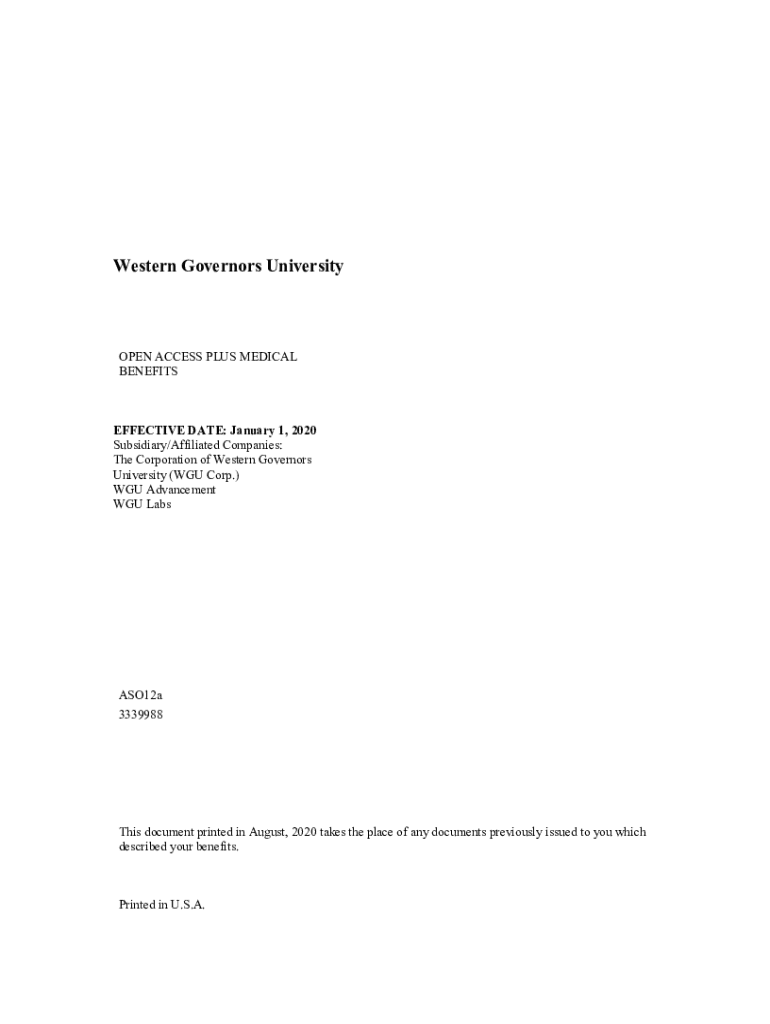 Western Governors University

OPEN ACCESS PLUS MEDICAL BENEFITS

EFFECTIVE DATE: January 1, 2020
Subsidiary/Affiliated Companies:
The Corporation of Western Governors University (WGU Corp.)
WGU Advancement
WGU Labs

ASO12a
3339988

This document printed in August, 2020 takes the place of any documents previously issued to you which described your benefits.

Printed in U.S.A.